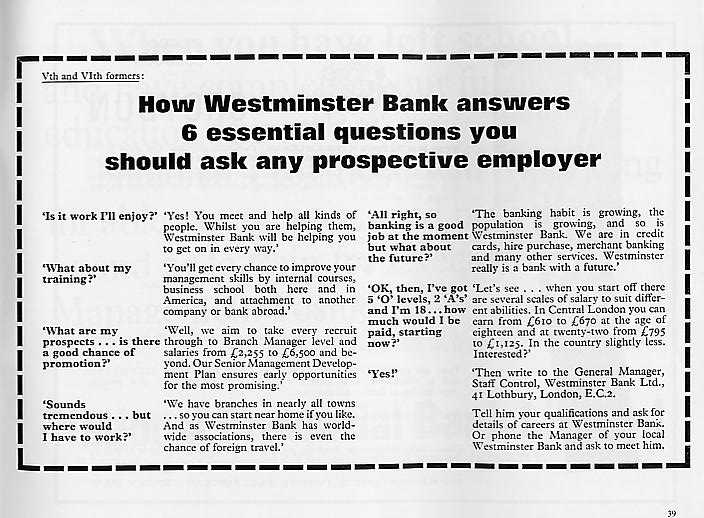 Vth and VIth formers:

How Westminster Bank answers 6 essential questions you should ask any prospective employer

'Is it work I'll enjoy?' 'Yes! You meet and help all kinds of people. Whilst you are helping them, Westminster Bank will be helping you to get on in every way.'

'What about my training?' 'You'll get every chance to improve your management skills by internal courses, business school both here and in America, and attachment to another company or bank abroad.'

'What are my prospects . . . is there a good chance of promotion?' 'Well, we aim to take every recruit through to Branch Manager level and salaries from £2,255 to £6,500 and beyond. Our Senior Management Development Plan ensures early opportunities for the most promising.'

'Sounds tremendous . . . but where would I have to work?' 'We have branches in nearly all towns . . . so you can start near home if you like. And as Westminster Bank has worldwide associations, there is even the chance of foreign travel.'

'All right, so banking is a good job at the moment but what about the future?' 'The banking habit is growing, the population is growing, and so is Westminster Bank. We are in credit cards, hire purchase, merchant banking and many other services. Westminster really is a bank with a future.'

'OK, then, I've got 5 'O' levels, 2 'A's' and I'm 18 . . . how much would I be paid, starting now?' 'Let's see . . . when you start off there are several scales of salary to suit different abilities. In Central London you can earn from £610 to £670 at the age of eighteen and at twenty-two from £795 to £1,125. In the country slightly less. Interested?'

'Yes!' 'Then write to the General Manager, Staff Control, Westminster Bank Ltd., 41 Lothbury, London, E.C.2.

Tell him your qualifications and ask for details of careers at Westminster Bank. Or phone the Manager of your local Westminster Bank and ask to meet him.

39